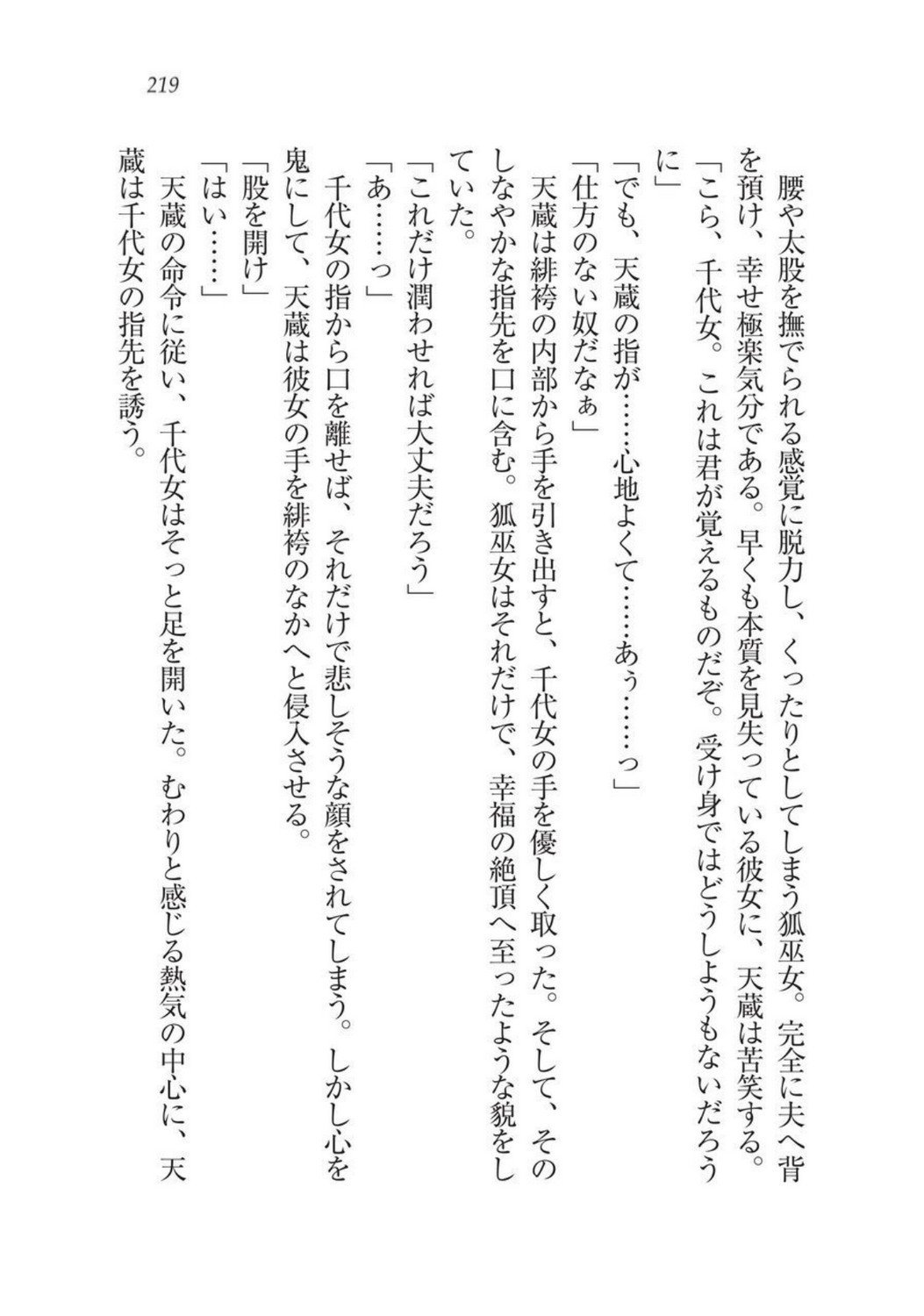 219

腰や太股を撫でられる感覚に脱力し、くったりとしてしまう狐巫女。完全に夫へ背を預け、幸せ極楽気分である。早くも本質を見失っている彼女に、天蔵は苦笑する。

「こら、千代女。これは君が覚えるものだぞ。受け身ではどうしようもないだろうに」

「でも、天蔵の指が……心地よくて……あぅ……っ」

「仕方のない奴だなぁ」

天蔵は緋袴の内部から手を引き出すと、千代女の手を優しく取った。そして、そのしなやかな指先を口に含む。狐巫女はそれだけで、幸福の絶頂へ至ったような貌をしていた。

「これだけ潤わせれば大丈夫だろう」

「あ……っ」

千代女の指から口を離せば、それだけで悲しそうな顔をされてしまう。しかし心を鬼にして、天蔵は彼女の手を緋袴のなかへと侵入させる。

「股を開け」

「はい……」

天蔵の命令に従い、千代女はそっと足を開いた。むわりと感じる熱気の中心に、天蔵は千代女の指先を誘う。